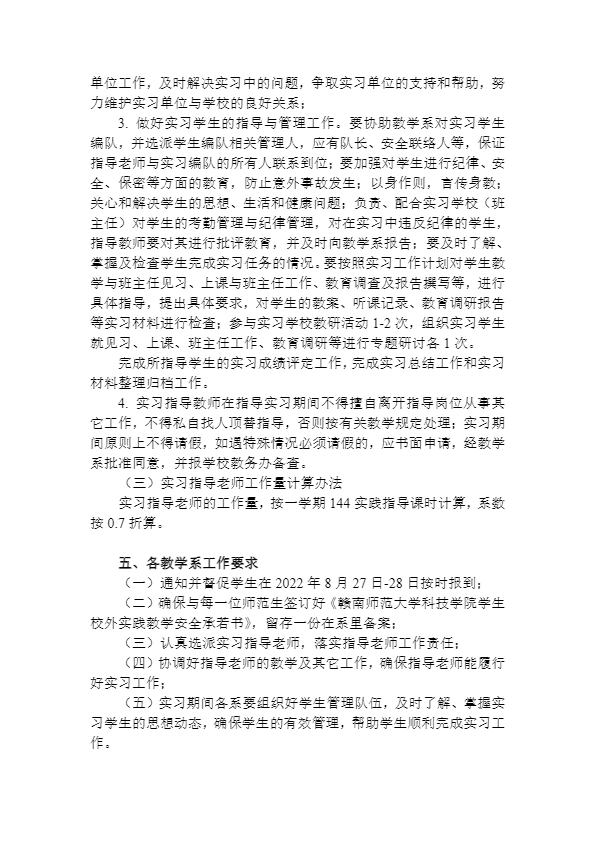 单位工作，及时解决实习中的问题，争取实习单位的支持和帮助，努力维护实习单位与学校的良好关系；

3. 做好实习学生的指导与管理工作。要协助教学系对实习学生编队，并选派学生编队相关管理人，应有队长、安全联络人等，保证指导老师与实习编队的所有人联系到位；要加强对学生进行纪律、安全、保密等方面的教育，防止意外事故发生；以身作则，言传身教；关心和解决学生的思想、生活和健康问题；负责、配合实习学校（班主任）对学生的考勤管理与纪律管理，对在实习中违反纪律的学生，指导教师要对其进行批评教育，并及时向教学系报告；要及时了解、掌握及检查学生完成实习任务的情况。要按照实习工作计划对学生教学与班主任见习、上课与班主任工作、教育调查及报告撰写等，进行具体指导，提出具体要求，对学生的教案、听课记录、教育调研报告等实习材料进行检查；参与实习学校教研活动 1-2 次，组织实习学生就见习、上课、班主任工作、教育调研等进行专题研讨各 1 次。

完成所指导学生的实习成绩评定工作，完成实习总结工作和实习材料整理归档工作。

4. 实习指导教师在指导实习期间不得擅自离开指导岗位从事其它工作，不得私自找人顶替指导，否则按有关教学规定处理；实习期间原则上不得请假，如遇特殊情况必须请假的，应书面申请，经教学系批准同意，并报学校教务办备查。

（三）实习指导老师工作量计算办法

实习指导老师的工作量，按一学期 144 实践指导课时计算，系数按 0.7 折算。

五、各教学系工作要求

（一）通知并督促学生在 2022 年 8 月 27 日-28 日按时报到；

（二）确保与每一位师范生签订好《赣南师范大学科技学院学生校外实践教学安全承若书》，留存一份在系里备案；

（三）认真选派实习指导老师，落实指导老师工作责任；

（四）协调好指导老师的教学及其它工作，确保指导老师能履行好实习工作；

（五）实习期间各系要组织好学生管理队伍，及时了解、掌握实习学生的思想动态，确保学生的有效管理，帮助学生顺利完成实习工作。